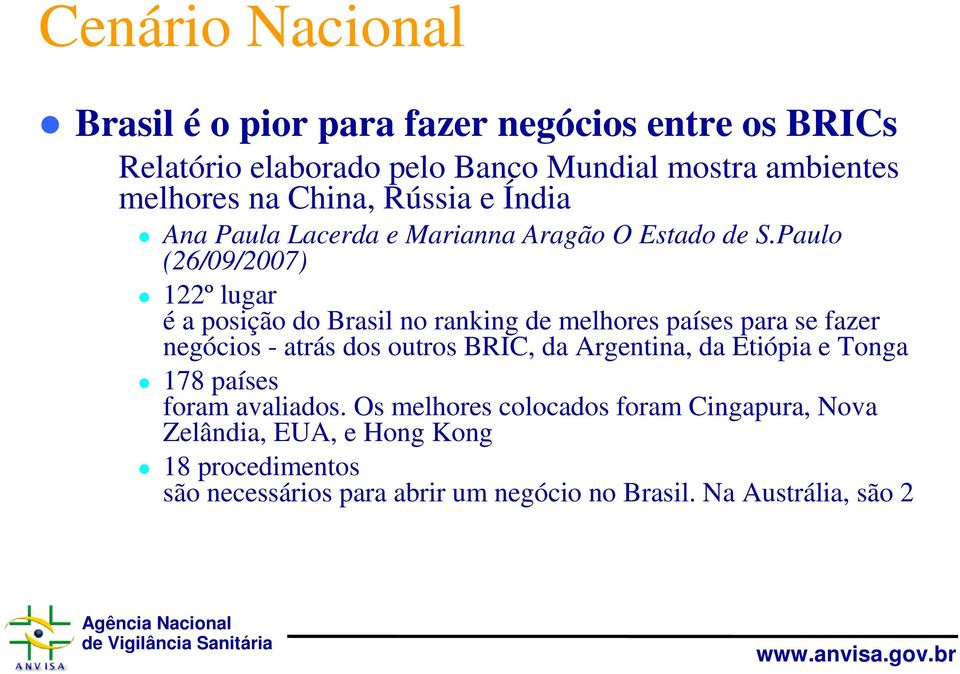 Cenário Nacional

Brasil é o pior para fazer negócios entre os BRICs

Relatório elaborado pelo Banco Mundial mostra ambientes melhores na China, Rússia e Índia

Ana Paula Lacerda e Marianna Aragão O Estado de S.Paulo (26/09/2007)

122º lugar
é a posição do Brasil no ranking de melhores países para se fazer negócios - atrás dos outros BRIC, da Argentina, da Etiópia e Tonga

178 países
foram avaliados. Os melhores colocados foram Cingapura, Nova Zelândia, EUA, e Hong Kong

18 procedimentos
são necessários para abrir um negócio no Brasil. Na Austrália, são 2

ANVISA
Agência Nacional de Vigilância Sanitária

www.anvisa.gov.br